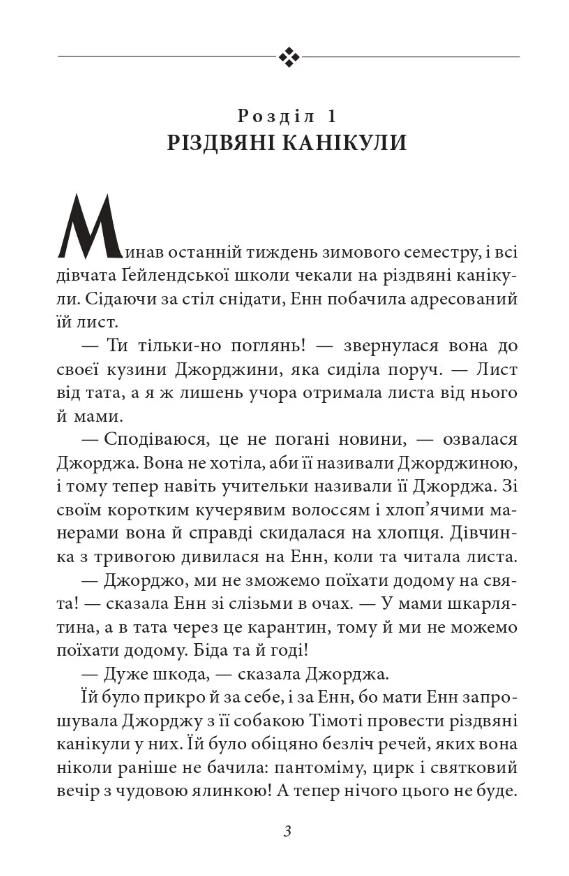 Розділ 1
РІЗДВЯНІ КАНІКУЛИ

Минав останній тиждень зимового семестру, і всі дівчата Ґейлендської школи чекали на різдвяні канікули. Сідаючи за стіл снідати, Енн побачила адресований їй лист.

— Ти тільки-но поглянь! — звернулася вона до своєї кузини Джорджини, яка сиділа поруч. — Лист від тата, а я ж лишень учора отримала листа від нього й мами.

— Сподіваюся, це не погані новини, — озвалася Джорджа. Вона не хотіла, аби її називали Джорджиною, і тому тепер навіть учительки називали її Джорджа. Зі своїм коротким кучерявим волоссям і хлоп'ячими манерами вона й справді скидалася на хлопця. Дівчинка з тривогою дивилася на Енн, коли та читала листа.

— Джорджо, ми не зможемо поїхати додому на свята! — сказала Енн зі слізьми в очах. — У мами шкарлятина, а в тата через це карантин, тому й ми не можемо поїхати додому. Біда та й годі!

— Дуже шкода, — сказала Джорджа.

Їй було прикро й за себе, і за Енн, бо мати Енн запрошувала Джорджу з її собакою Тімоті провести різдвяні канікули у них. Їй було обіцяно безліч речей, яких вона ніколи раніше не бачила: пантоміму, цирк і святковий вечір з чудовою ялинкою! А тепер нічого цього не буде.

3